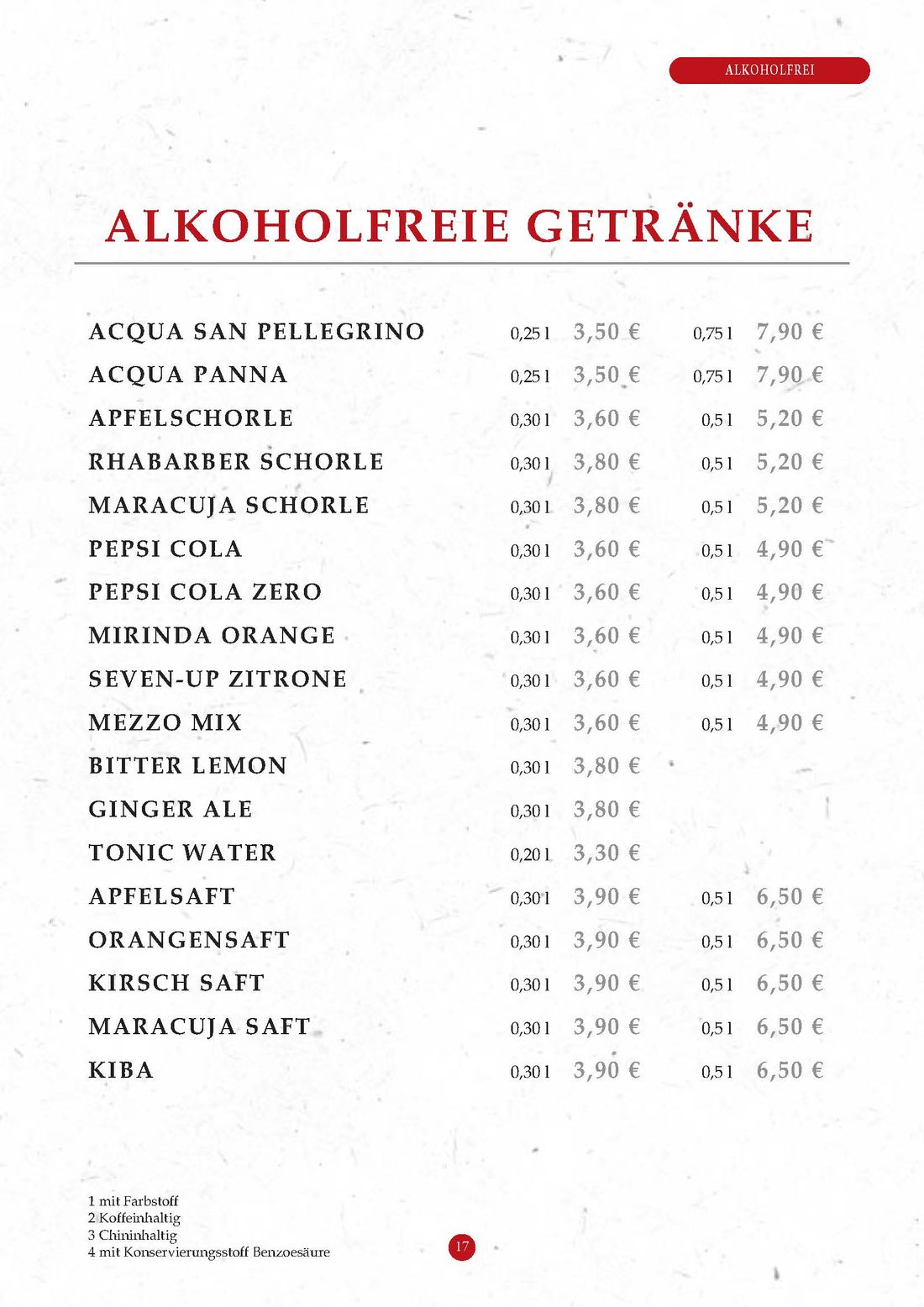 ALKOHOLFREI

ALKOHOLFREIE GETRÄNKE

| | | | | |
|---|---|---|---|---|
| ACQUA SAN PELLEGRINO | 0,25 l | 3,50 € | 0,75 l | 7,90 € |
| ACQUA PANNA | 0,25 l | 3,50 € | 0,75 l | 7,90 € |
| APFELSCHORLE | 0,30 l | 3,60 € | 0,5 l | 5,20 € |
| RHABARBER SCHORLE | 0,30 l | 3,80 € | 0,5 l | 5,20 € |
| MARACUJA SCHORLE | 0,30 l | 3,80 € | 0,5 l | 5,20 € |
| PEPSI COLA | 0,30 l | 3,60 € | 0,5 l | 4,90 € |
| PEPSI COLA ZERO | 0,30 l | 3,60 € | 0,5 l | 4,90 € |
| MIRINDA ORANGE | 0,30 l | 3,60 € | 0,5 l | 4,90 € |
| SEVEN-UP ZITRONE | 0,30 l | 3,60 € | 0,5 l | 4,90 € |
| MEZZO MIX | 0,30 l | 3,60 € | 0,5 l | 4,90 € |
| BITTER LEMON | 0,30 l | 3,80 € | | |
| GINGER ALE | 0,30 l | 3,80 € | | |
| TONIC WATER | 0,20 l | 3,30 € | | |
| APFELSAFT | 0,30 l | 3,90 € | 0,5 l | 6,50 € |
| ORANGENSAFT | 0,30 l | 3,90 € | 0,5 l | 6,50 € |
| KIRSCH SAFT | 0,30 l | 3,90 € | 0,5 l | 6,50 € |
| MARACUJA SAFT | 0,30 l | 3,90 € | 0,5 l | 6,50 € |
| KIBA | 0,30 l | 3,90 € | 0,5 l | 6,50 € |

1 mit Farbstoff
2 Koffeinhaltig
3 Chininhaltig
4 mit Konservierungsstoff Benzoesäure

17